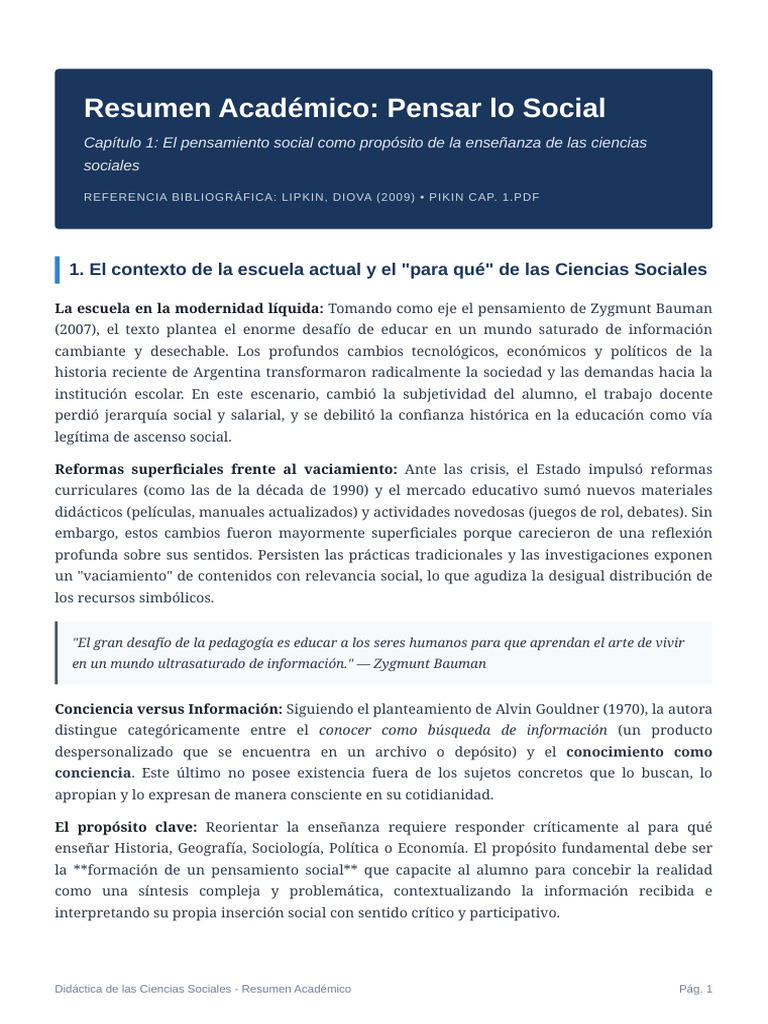 Resumen Académico: Pensar lo Social

Capítulo 1: El pensamiento social como propósito de la enseñanza de las ciencias sociales

REFERENCIA BIBLIOGRÁFICA: LIPKIN, DIOVA (2009) • PIKIN CAP. 1.PDF

1. El contexto de la escuela actual y el "para qué" de las Ciencias Sociales

La escuela en la modernidad líquida: Tomando como eje el pensamiento de Zygmunt Bauman (2007), el texto plantea el enorme desafío de educar en un mundo saturado de información cambiante y desechable. Los profundos cambios tecnológicos, económicos y políticos de la historia reciente de Argentina transformaron radicalmente la sociedad y las demandas hacia la institución escolar. En este escenario, cambió la subjetividad del alumno, el trabajo docente perdió jerarquía social y salarial, y se debilitó la confianza histórica en la educación como vía legítima de ascenso social.

Reformas superficiales frente al vaciamiento: Ante las crisis, el Estado impulsó reformas curriculares (como las de la década de 1990) y el mercado educativo sumó nuevos materiales didácticos (películas, manuales actualizados) y actividades novedosas (juegos de rol, debates). Sin embargo, estos cambios fueron mayormente superficiales porque carecieron de una reflexión profunda sobre sus sentidos. Persisten las prácticas tradicionales y las investigaciones exponen un "vaciamiento" de contenidos con relevancia social, lo que agudiza la desigual distribución de los recursos simbólicos.

"El gran desafío de la pedagogía es educar a los seres humanos para que aprendan el arte de vivir en un mundo ultrasaturado de información." — Zygmunt Bauman

Conciencia versus Información: Siguiendo el planteamiento de Alvin Gouldner (1970), la autora distingue categóricamente entre el conocer como búsqueda de información (un producto despersonalizado que se encuentra en un archivo o depósito) y el conocimiento como conciencia. Este último no posee existencia fuera de los sujetos concretos que lo buscan, lo apropian y lo expresan de manera consciente en su cotidianidad.

El propósito clave: Reorientar la enseñanza requiere responder críticamente al para qué enseñar Historia, Geografía, Sociología, Política o Economía. El propósito fundamental debe ser la **formación de un pensamiento social** que capacite al alumno para concebir la realidad como una síntesis compleja y problemática, contextualizando la información recibida e interpretando su propia inserción social con sentido crítico y participativo.

Didáctica de las Ciencias Sociales - Resumen Académico

Pág. 1